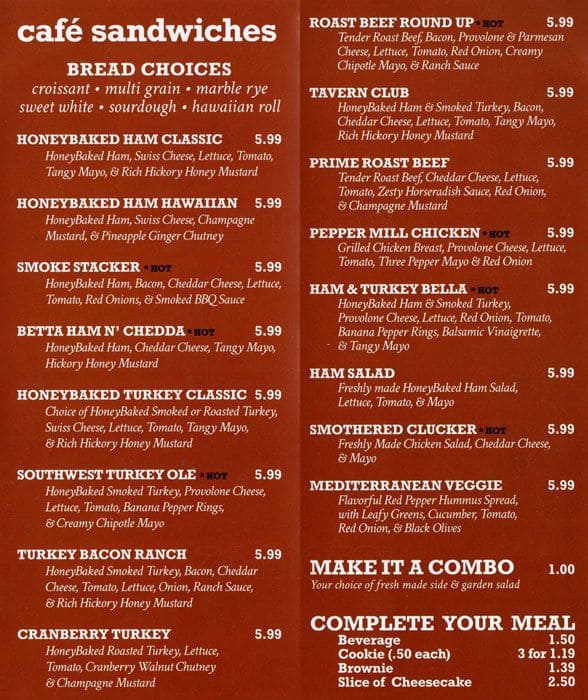 café sandwiches

BREAD CHOICES
croissant • multi grain • marble rye
sweet white • sourdough • hawaiian roll

HONEYBAKED HAM CLASSIC 5.99
HoneyBaked Ham, Swiss Cheese, Lettuce, Tomato, Tangy Mayo, & Rich Hickory Honey Mustard

HONEYBAKED HAM HAWAIIAN 5.99
HoneyBaked Ham, Swiss Cheese, Champagne Mustard, & Pineapple Ginger Chutney

SMOKE STACKER * HOT 5.99
HoneyBaked Ham, Bacon, Cheddar Cheese, Lettuce, Tomato, Red Onions, & Smoked BBQ Sauce

BETTA HAM N' CHEDDA * HOT 5.99
HoneyBaked Ham, Cheddar Cheese, Tangy Mayo, Hickory Honey Mustard

HONEYBAKED TURKEY CLASSIC 5.99
Choice of HoneyBaked Smoked or Roasted Turkey, Swiss Cheese, Lettuce, Tomato, Tangy Mayo, & Rich Hickory Honey Mustard

SOUTHWEST TURKEY OLE * HOT 5.99
HoneyBaked Smoked Turkey, Provolone Cheese, Lettuce, Tomato, Banana Pepper Rings, & Creamy Chipotle Mayo

TURKEY BACON RANCH 5.99
HoneyBaked Smoked Turkey, Bacon, Cheddar Cheese, Tomato, Lettuce, Onion, Ranch Sauce, & Rich Hickory Honey Mustard

CRANBERRY TURKEY 5.99
HoneyBaked Roasted Turkey, Lettuce, Tomato, Cranberry Walnut Chutney & Champagne Mustard

ROAST BEEF ROUND UP * HOT 5.99
Tender Roast Beef, Bacon, Provolone & Parmesan Cheese, Lettuce, Tomato, Red Onion, Creamy Chipotle Mayo, & Ranch Sauce

TAVERN CLUB 5.99
HoneyBaked Ham & Smoked Turkey, Bacon, Cheddar Cheese, Lettuce, Tomato, Tangy Mayo, Rich Hickory Honey Mustard

PRIME ROAST BEEF 5.99
Tender Roast Beef, Cheddar Cheese, Lettuce, Tomato, Zesty Horseradish Sauce, Red Onion, & Champagne Mustard

PEPPER MILL CHICKEN * HOT 5.99
Grilled Chicken Breast, Provolone Cheese, Lettuce, Tomato, Three Pepper Mayo & Red Onion

HAM & TURKEY BELLA * HOT 5.99
HoneyBaked Ham & Smoked Turkey, Provolone Cheese, Lettuce, Red Onion, Tomato, Banana Pepper Rings, Balsamic Vinaigrette, & Tangy Mayo

HAM SALAD 5.99
Freshly made HoneyBaked Ham Salad, Lettuce, Tomato, & Mayo

SMOTHERED CLUCKER * HOT 5.99
Freshly Made Chicken Salad, Cheddar Cheese, & Mayo

MEDITERRANEAN VEGGIE 5.99
Flavorful Red Pepper Hummus Spread, with Leafy Greens, Cucumber, Tomato, Red Onion, & Black Olives

MAKE IT A COMBO 1.00
Your choice of fresh made side & garden salad

COMPLETE YOUR MEAL
Beverage 1.50
Cookie (.50 each) 3 for 1.19
Brownie 1.39
Slice of Cheesecake 2.50